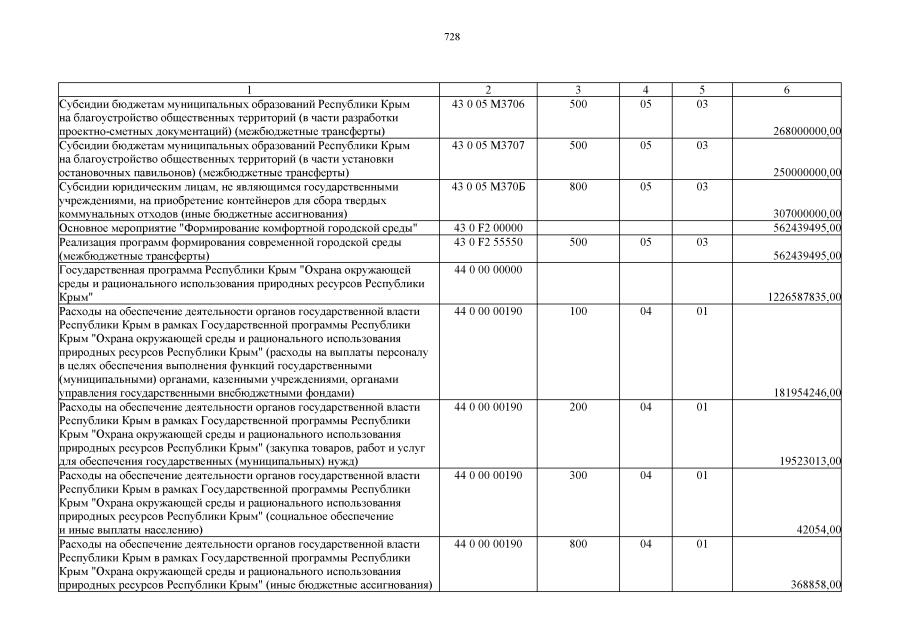 728

| 1 | 2 | 3 | 4 | 5 | 6 |
|---|---|---|---|---|---|
| Субсидии бюджетам муниципальных образований Республики Крым на благоустройство общественных территорий (в части разработки проектно-сметных документаций) (межбюджетные трансферты) | 43 0 05 М3706 | 500 | 05 | 03 | 268000000,00 |
| Субсидии бюджетам муниципальных образований Республики Крым на благоустройство общественных территорий (в части установки остановочных павильонов) (межбюджетные трансферты) | 43 0 05 М3707 | 500 | 05 | 03 | 250000000,00 |
| Субсидии юридическим лицам, не являющимся государственными учреждениями, на приобретение контейнеров для сбора твердых коммунальных отходов (иные бюджетные ассигнования) | 43 0 05 М370Б | 800 | 05 | 03 | 307000000,00 |
| Основное мероприятие "Формирование комфортной городской среды" | 43 0 F2 00000 | | | | 562439495,00 |
| Реализация программ формирования современной городской среды (межбюджетные трансферты) | 43 0 F2 55550 | 500 | 05 | 03 | 562439495,00 |
| Государственная программа Республики Крым "Охрана окружающей среды и рационального использования природных ресурсов Республики Крым" | 44 0 00 00000 | | | | 1226587835,00 |
| Расходы на обеспечение деятельности органов государственной власти Республики Крым в рамках Государственной программы Республики Крым "Охрана окружающей среды и рационального использования природных ресурсов Республики Крым" (расходы на выплаты персоналу в целях обеспечения выполнения функций государственными (муниципальными) органами, казенными учреждениями, органами управления государственными внебюджетными фондами) | 44 0 00 00190 | 100 | 04 | 01 | 181954246,00 |
| Расходы на обеспечение деятельности органов государственной власти Республики Крым в рамках Государственной программы Республики Крым "Охрана окружающей среды и рационального использования природных ресурсов Республики Крым" (закупка товаров, работ и услуг для обеспечения государственных (муниципальных) нужд) | 44 0 00 00190 | 200 | 04 | 01 | 19523013,00 |
| Расходы на обеспечение деятельности органов государственной власти Республики Крым в рамках Государственной программы Республики Крым "Охрана окружающей среды и рационального использования природных ресурсов Республики Крым" (социальное обеспечение и иные выплаты населению) | 44 0 00 00190 | 300 | 04 | 01 | 42054,00 |
| Расходы на обеспечение деятельности органов государственной власти Республики Крым в рамках Государственной программы Республики Крым "Охрана окружающей среды и рационального использования природных ресурсов Республики Крым" (иные бюджетные ассигнования) | 44 0 00 00190 | 800 | 04 | 01 | 368858,00 |